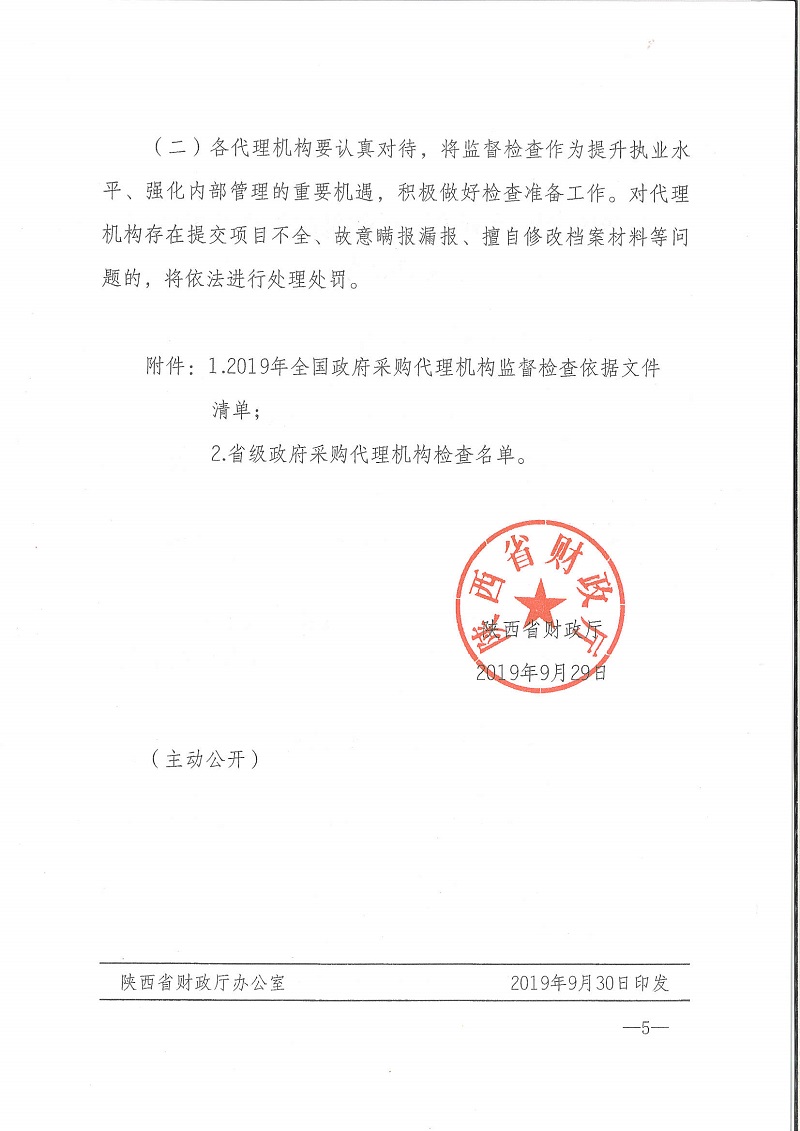 （二）各代理机构要认真对待，将监督检查作为提升执业水平、强化内部管理的重要机遇，积极做好检查准备工作。对代理机构存在提交项目不全、故意瞒报漏报、擅自修改档案材料等问题的，将依法进行处理处罚。

附件：1.2019年全国政府采购代理机构监督检查依据文件清单；
2.省级政府采购代理机构检查名单。

陕西省财政厅

陕西省财政厅
2019年9月29日

（主动公开）

陕西省财政厅办公室　　2019年9月30日印发

—5—